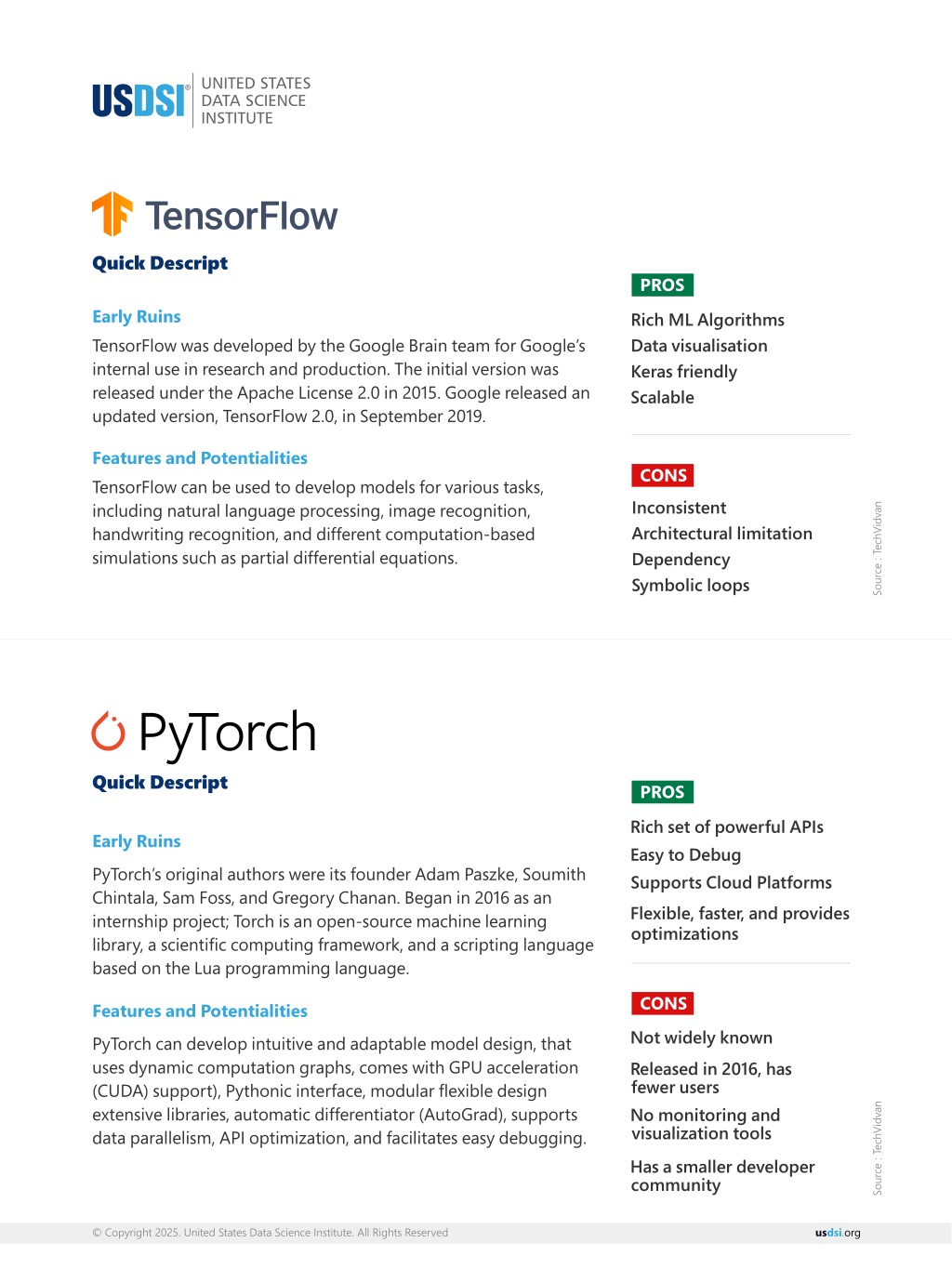 USDSI® UNITED STATES DATA SCIENCE INSTITUTE

TensorFlow

Quick Descript

Early Ruins

TensorFlow was developed by the Google Brain team for Google's internal use in research and production. The initial version was released under the Apache License 2.0 in 2015. Google released an updated version, TensorFlow 2.0, in September 2019.

Features and Potentialities

TensorFlow can be used to develop models for various tasks, including natural language processing, image recognition, handwriting recognition, and different computation-based simulations such as partial differential equations.

PROS

Rich ML Algorithms
Data visualisation
Keras friendly
Scalable

CONS

Inconsistent
Architectural limitation
Dependency
Symbolic loops

Source : TechVidvan

PyTorch

Quick Descript

Early Ruins

PyTorch's original authors were its founder Adam Paszke, Soumith Chintala, Sam Foss, and Gregory Chanan. Began in 2016 as an internship project; Torch is an open-source machine learning library, a scientific computing framework, and a scripting language based on the Lua programming language.

Features and Potentialities

PyTorch can develop intuitive and adaptable model design, that uses dynamic computation graphs, comes with GPU acceleration (CUDA) support), Pythonic interface, modular flexible design extensive libraries, automatic differentiator (AutoGrad), supports data parallelism, API optimization, and facilitates easy debugging.

PROS

Rich set of powerful APIs
Easy to Debug
Supports Cloud Platforms
Flexible, faster, and provides optimizations

CONS

Not widely known
Released in 2016, has fewer users
No monitoring and visualization tools
Has a smaller developer community

Source : TechVidvan

© Copyright 2025. United States Data Science Institute. All Rights Reserved

usdsi.org